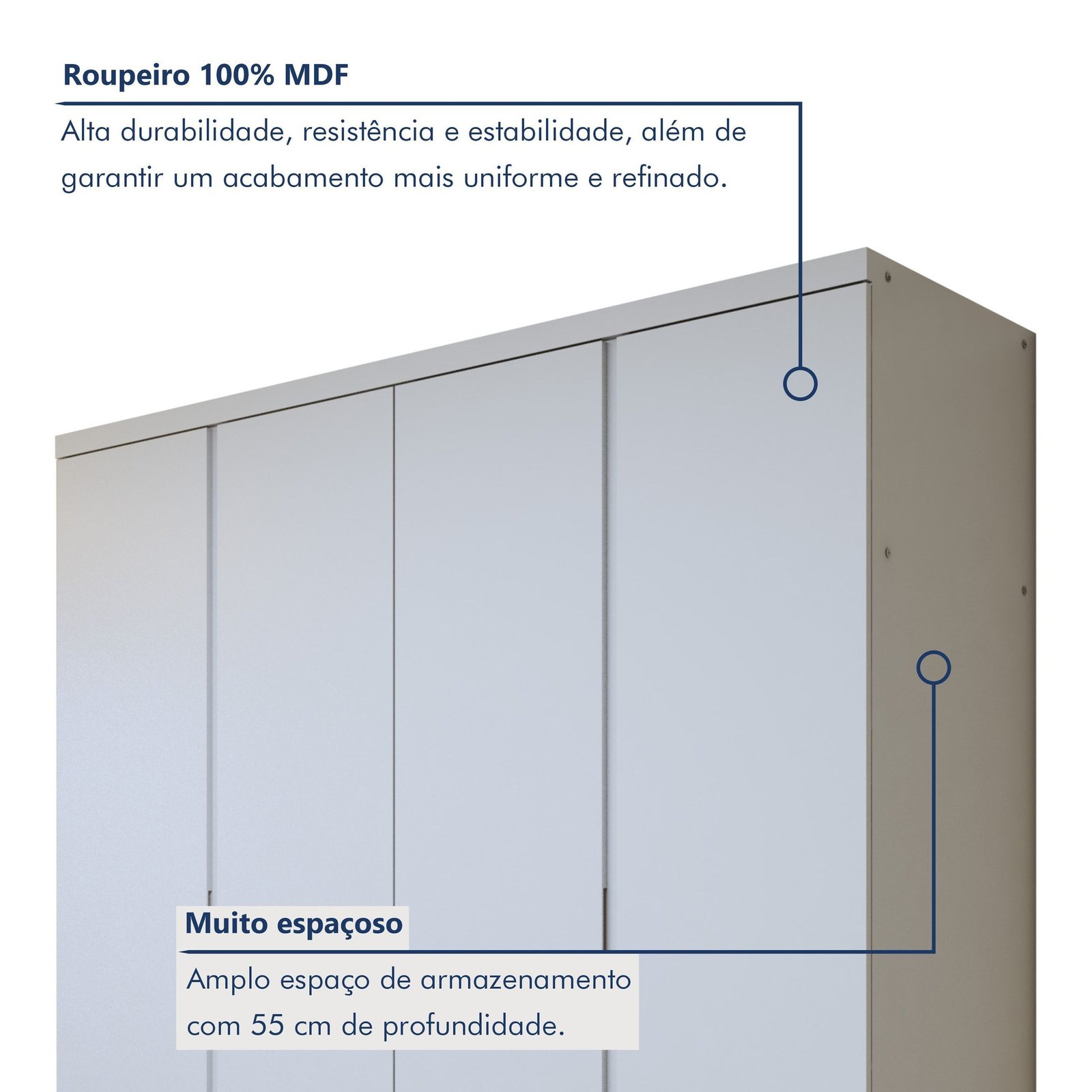 Roupeiro 100% MDF

Alta durabilidade, resistência e estabilidade, além de garantir um acabamento mais uniforme e refinado.

Muito espaçoso

Amplo espaço de armazenamento com 55 cm de profundidade.